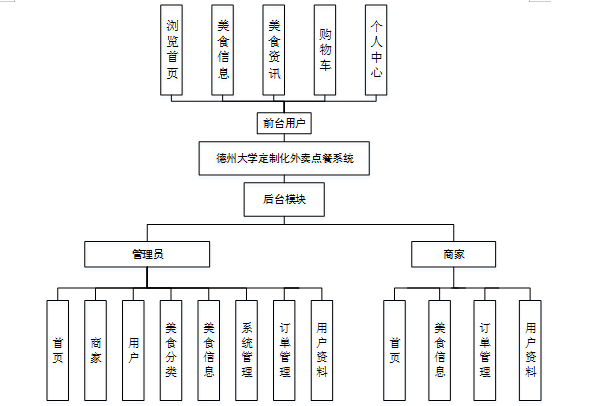 浏览首页

美食信息

美食资讯

购物车

个人中心

前台用户

德州大学定制化外卖点餐系统

后台模块

管理员

商家

首页

商家

用户

美食分类

美食信息

系统管理

订单管理

用户资料

首页

美食信息

订单管理

用户资料